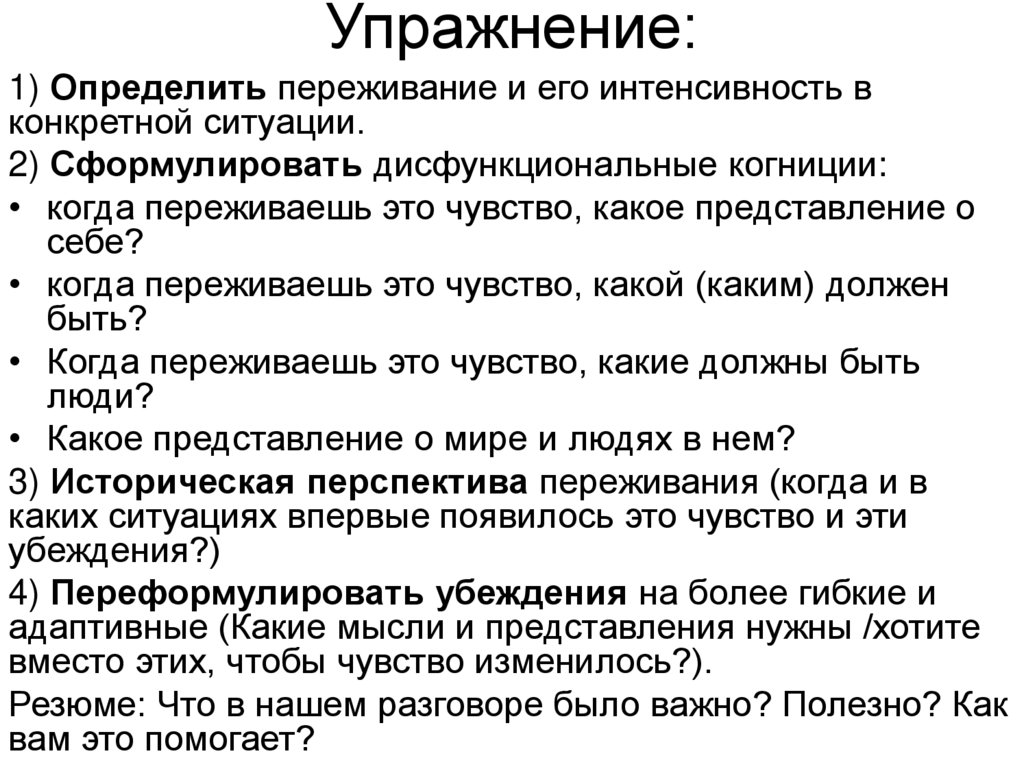 Упражнение:

1) Определить переживание и его интенсивность в конкретной ситуации.

2) Сформулировать дисфункциональные когниции:

• когда переживаешь это чувство, какое представление о себе?

• когда переживаешь это чувство, какой (каким) должен быть?

• Когда переживаешь это чувство, какие должны быть люди?

• Какое представление о мире и людях в нем?

3) Историческая перспектива переживания (когда и в каких ситуациях впервые появилось это чувство и эти убеждения?)

4) Переформулировать убеждения на более гибкие и адаптивные (Какие мысли и представления нужны /хотите вместо этих, чтобы чувство изменилось?).

Резюме: Что в нашем разговоре было важно? Полезно? Как вам это помогает?